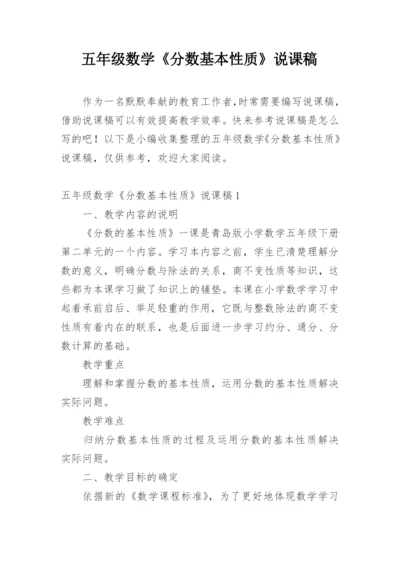 五年级数学《分数基本性质》说课稿

作为一名默默奉献的教育工作者,时常需要编写说课稿,借助说课稿可以有效提高教学效率。快来参考说课稿是怎么写的吧！以下是小编收集整理的五年级数学《分数基本性质》说课稿，仅供参考，欢迎大家阅读。

五年级数学《分数基本性质》说课稿1

一、教学内容的说明

《分数的基本性质》一课是青岛版小学数学五年级下册第二单元的一个内容。学习本内容之前，学生已清楚理解分数的意义，明确分数与除法的关系，商不变性质等知识，这些都为本课学习做了知识上的铺垫。本课在小学数学学习中起着承前启后、举足轻重的作用，它既与整数除法的商不变性质有着内在的联系，也是后面进一步学习约分、通分、分数计算的基础。

教学重点

理解和掌握分数的基本性质，运用分数的基本性质解决实际问题。

教学难点

归纳分数基本性质的过程及运用分数的基本性质解决实际问题。

二、教学目标的确定

依据新的《数学课程标准》，为了更好地体现数学学习